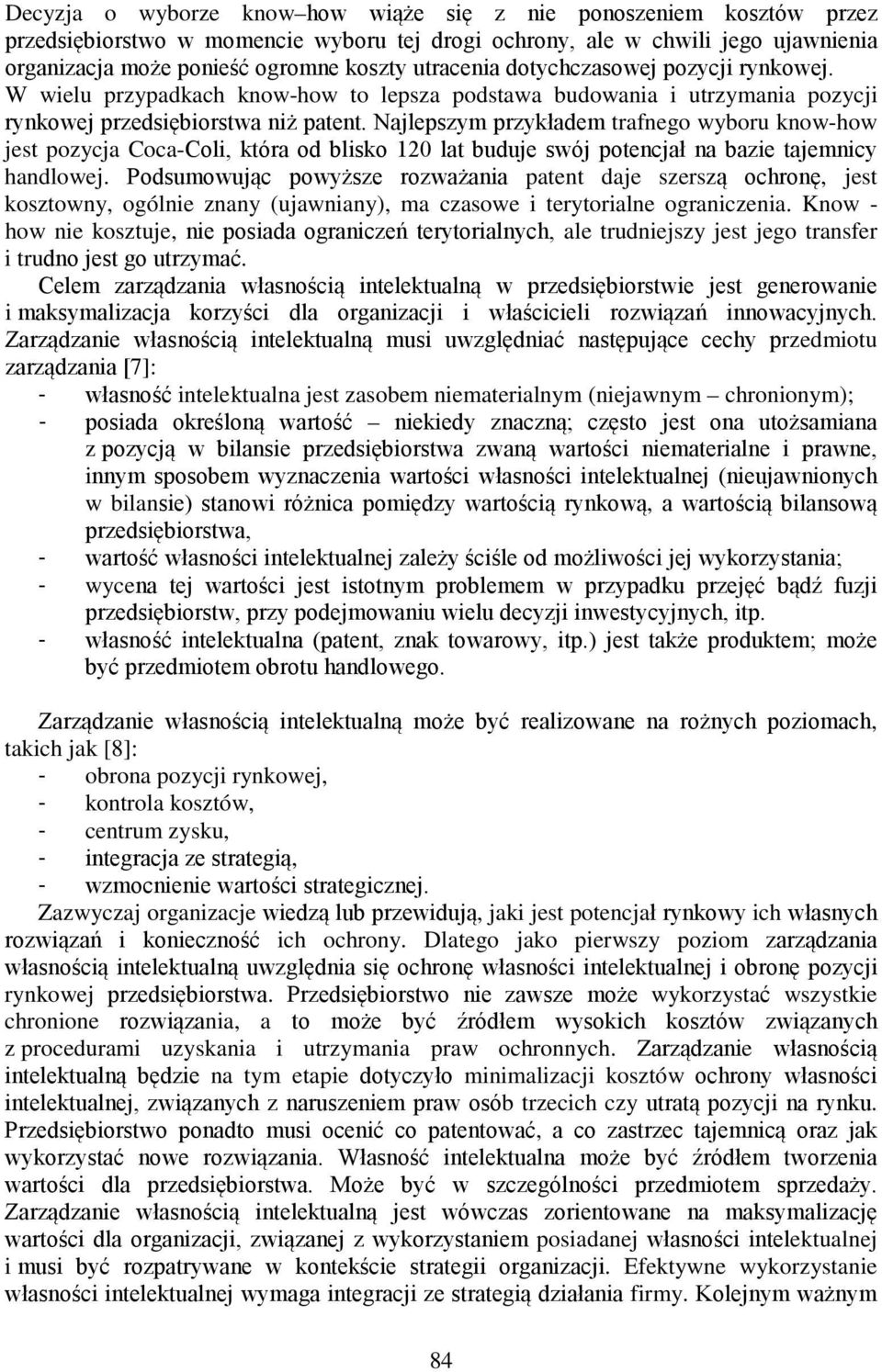 Decyzja o wyborze know–how wiąże się z nie ponoszeniem kosztów przez przedsiębiorstwo w momencie wyboru tej drogi ochrony, ale w chwili jego ujawnienia organizacja może ponieść ogromne koszty utracenia dotychczasowej pozycji rynkowej. W wielu przypadkach know-how to lepsza podstawa budowania i utrzymania pozycji rynkowej przedsiębiorstwa niż patent. Najlepszym przykładem trafnego wyboru know-how jest pozycja Coca-Coli, która od blisko 120 lat buduje swój potencjał na bazie tajemnicy handlowej. Podsumowując powyższe rozważania patent daje szerszą ochronę, jest kosztowny, ogólnie znany (ujawniany), ma czasowe i terytorialne ograniczenia. Know - how nie kosztuje, nie posiada ograniczeń terytorialnych, ale trudniejszy jest jego transfer i trudno jest go utrzymać.

Celem zarządzania własnością intelektualną w przedsiębiorstwie jest generowanie i maksymalizacja korzyści dla organizacji i właścicieli rozwiązań innowacyjnych. Zarządzanie własnością intelektualną musi uwzględniać następujące cechy przedmiotu zarządzania [7]:
- własność intelektualna jest zasobem niematerialnym (niejawnym – chronionym);
- posiada określoną wartość – niekiedy znaczną; często jest ona utożsamiana z pozycją w bilansie przedsiębiorstwa zwaną wartości niematerialne i prawne, innym sposobem wyznaczenia wartości własności intelektualnej (nieujawnionych w bilansie) stanowi różnica pomiędzy wartością rynkową, a wartością bilansową przedsiębiorstwa,
- wartość własności intelektualnej zależy ściśle od możliwości jej wykorzystania;
- wycena tej wartości jest istotnym problemem w przypadku przejęć bądź fuzji przedsiębiorstw, przy podejmowaniu wielu decyzji inwestycyjnych, itp.
- własność intelektualna (patent, znak towarowy, itp.) jest także produktem; może być przedmiotem obrotu handlowego.

Zarządzanie własnością intelektualną może być realizowane na rożnych poziomach, takich jak [8]:
- obrona pozycji rynkowej,
- kontrola kosztów,
- centrum zysku,
- integracja ze strategią,
- wzmocnienie wartości strategicznej.

Zazwyczaj organizacje wiedzą lub przewidują, jaki jest potencjał rynkowy ich własnych rozwiązań i konieczność ich ochrony. Dlatego jako pierwszy poziom zarządzania własnością intelektualną uwzględnia się ochronę własności intelektualnej i obronę pozycji rynkowej przedsiębiorstwa. Przedsiębiorstwo nie zawsze może wykorzystać wszystkie chronione rozwiązania, a to może być źródłem wysokich kosztów związanych z procedurami uzyskania i utrzymania praw ochronnych. Zarządzanie własnością intelektualną będzie na tym etapie dotyczyło minimalizacji kosztów ochrony własności intelektualnej, związanych z naruszeniem praw osób trzecich czy utratą pozycji na rynku. Przedsiębiorstwo ponadto musi ocenić co patentować, a co zastrzec tajemnicą oraz jak wykorzystać nowe rozwiązania. Własność intelektualna może być źródłem tworzenia wartości dla przedsiębiorstwa. Może być w szczególności przedmiotem sprzedaży. Zarządzanie własnością intelektualną jest wówczas zorientowane na maksymalizację wartości dla organizacji, związanej z wykorzystaniem posiadanej własności intelektualnej i musi być rozpatrywane w kontekście strategii organizacji. Efektywne wykorzystanie własności intelektualnej wymaga integracji ze strategią działania firmy. Kolejnym ważnym

84